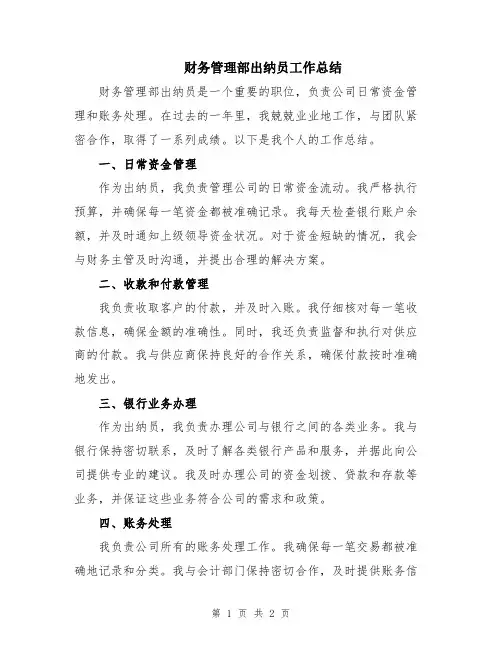 财务管理部出纳员工作总结

财务管理部出纳员是一个重要的职位，负责公司日常资金管理和账务处理。在过去的一年里，我兢兢业业地工作，与团队紧密合作，取得了一系列成绩。以下是我个人的工作总结。

一、日常资金管理

作为出纳员，我负责管理公司的日常资金流动。我严格执行预算，并确保每一笔资金都被准确记录。我每天检查银行账户余额，并及时通知上级领导资金状况。对于资金短缺的情况，我会与财务主管及时沟通，并提出合理的解决方案。

二、收款和付款管理

我负责收取客户的付款，并及时入账。我仔细核对每一笔收款信息，确保金额的准确性。同时，我还负责监督和执行对供应商的付款。我与供应商保持良好的合作关系，确保付款按时准确地发出。

三、银行业务办理

作为出纳员，我负责办理公司与银行之间的各类业务。我与银行保持密切联系，及时了解各类银行产品和服务，并据此向公司提供专业的建议。我及时办理公司的资金划拨、贷款和存款等业务，并保证这些业务符合公司的需求和政策。

四、账务处理

我负责公司所有的账务处理工作。我确保每一笔交易都被准确地记录和分类。我与会计部门保持密切合作，及时提供账务信

第 1 页 共 2 页